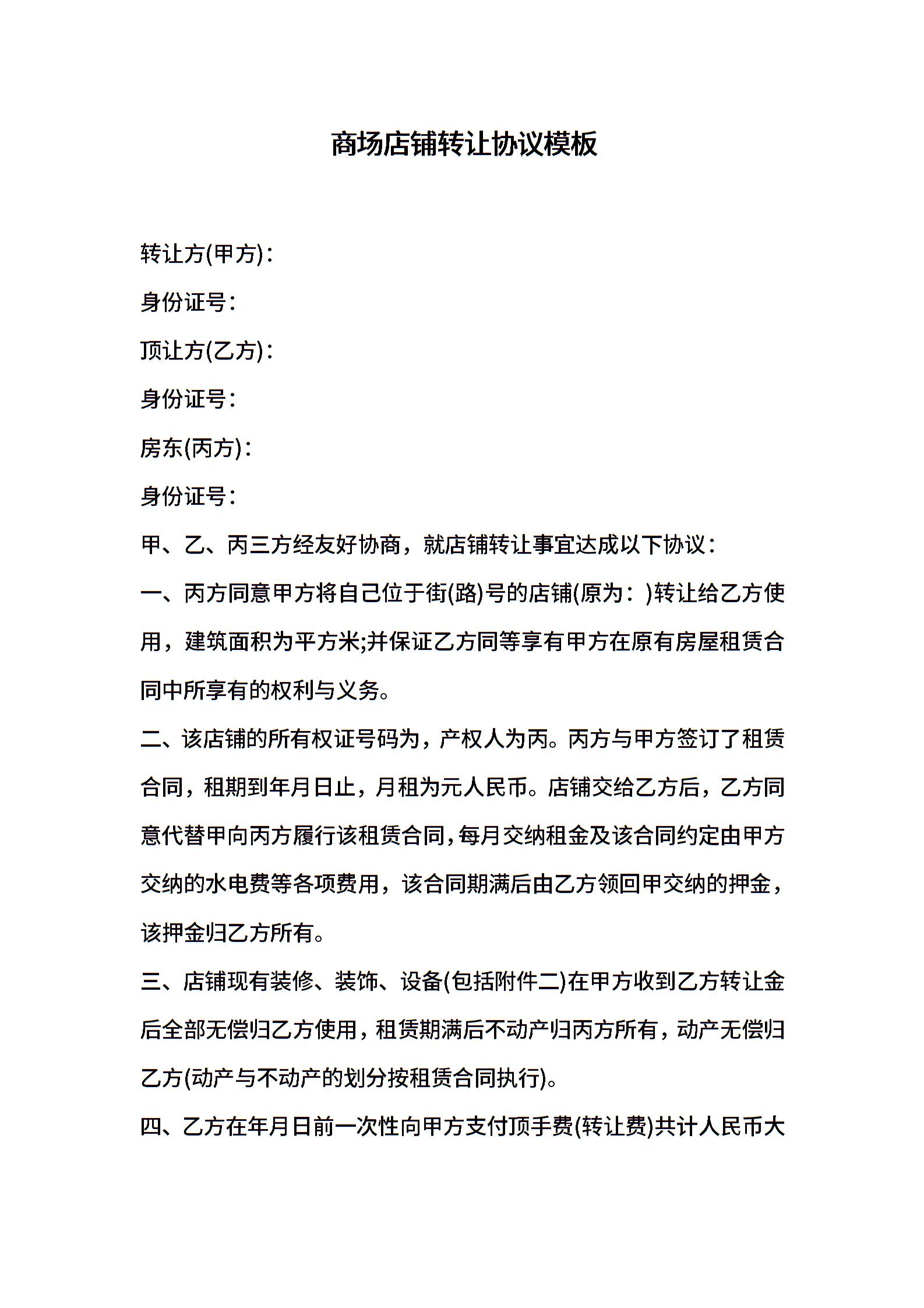 商场店铺转让协议模板

转让方(甲方)：

身份证号：

顶让方(乙方)：

身份证号：

房东(丙方)：

身份证号：

甲、乙、丙三方经友好协商，就店铺转让事宜达成以下协议：

一、丙方同意甲方将自己位于街(路)号的店铺(原为：)转让给乙方使用，建筑面积为平方米;并保证乙方同等享有甲方在原有房屋租赁合同中所享有的权利与义务。

二、该店铺的所有权证号码为，产权人为丙。丙方与甲方签订了租赁合同，租期到年月日止，月租为元人民币。店铺交给乙方后，乙方同意代替甲向丙方履行该租赁合同，每月交纳租金及该合同约定由甲方交纳的水电费等各项费用，该合同期满后由乙方领回甲交纳的押金，该押金归乙方所有。

三、店铺现有装修、装饰、设备(包括附件二)在甲方收到乙方转让金后全部无偿归乙方使用，租赁期满后不动产归丙方所有，动产无偿归乙方(动产与不动产的划分按租赁合同执行)。

四、乙方在年月日前一次性向甲方支付顶手费(转让费)共计人民币大